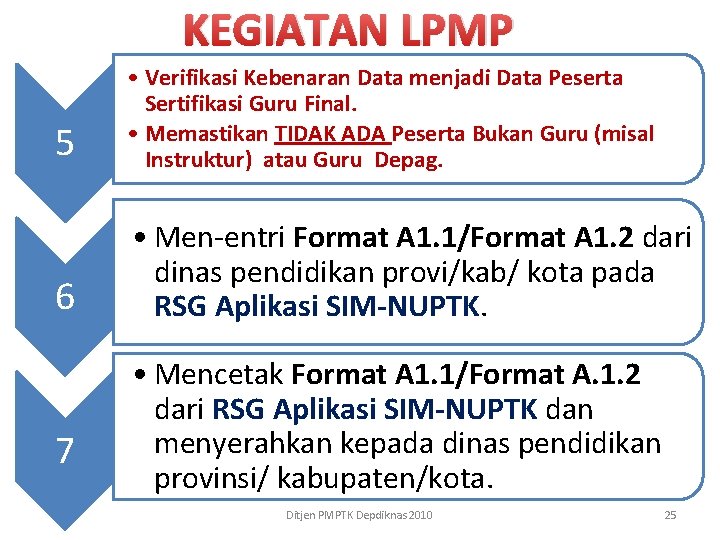 KEGIATAN LPMP

5

• Verifikasi Kebenaran Data menjadi Data Peserta Sertifikasi Guru Final.
• Memastikan TIDAK ADA Peserta Bukan Guru (misal Instruktur) atau Guru Depag.

6

• Men-entri Format A1.1/Format A1.2 dari dinas pendidikan provi/kab/ kota pada RSG Aplikasi SIM-NUPTK.

7

• Mencetak Format A1.1/Format A.1.2 dari RSG Aplikasi SIM-NUPTK dan menyerahkan kepada dinas pendidikan provinsi/ kabupaten/kota.

Ditjen PMPTK Depdiknas 2010

25